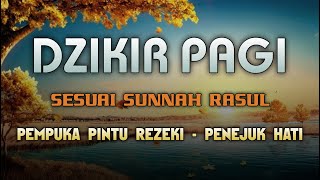 DZIKIR PAGI

SESUAI SUNNAH RASUL

PEMPUKA PINTU REZEKI - PENEJUK HATI